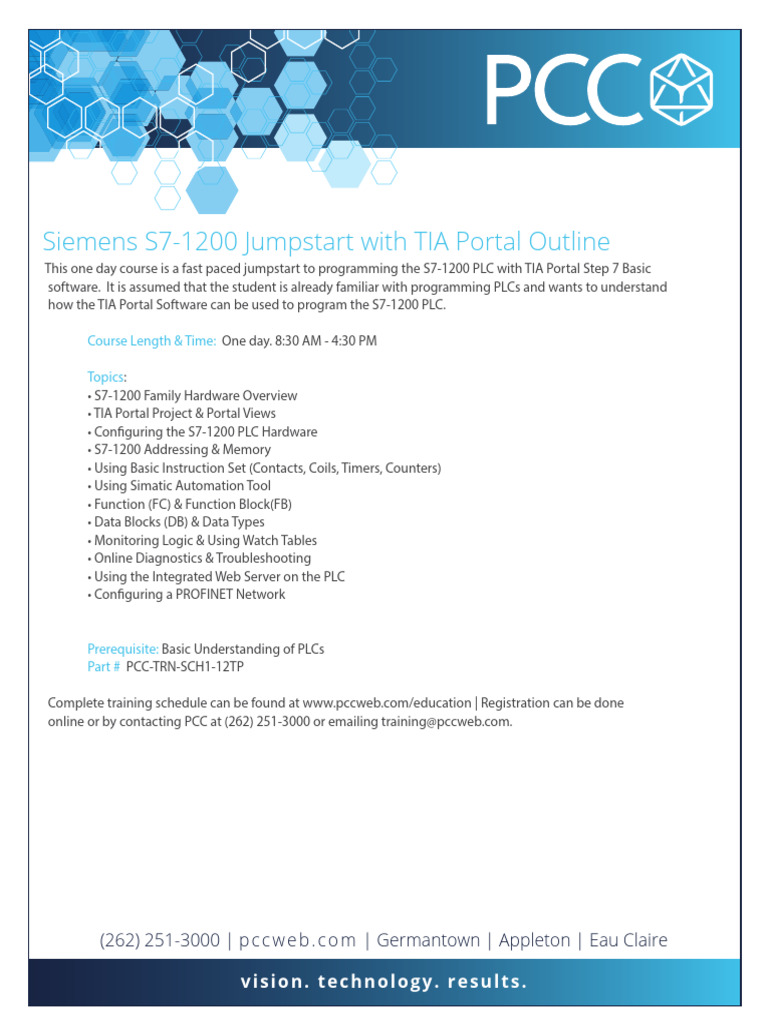 PCC

Siemens S7-1200 Jumpstart with TIA Portal Outline

This one day course is a fast paced jumpstart to programming the S7-1200 PLC with TIA Portal Step 7 Basic software. It is assumed that the student is already familiar with programming PLCs and wants to understand how the TIA Portal Software can be used to program the S7-1200 PLC.

Course Length & Time: One day. 8:30 AM - 4:30 PM

Topics:
• S7-1200 Family Hardware Overview
• TIA Portal Project & Portal Views
• Configuring the S7-1200 PLC Hardware
• S7-1200 Addressing & Memory
• Using Basic Instruction Set (Contacts, Coils, Timers, Counters)
• Using Simatic Automation Tool
• Function (FC) & Function Block(FB)
• Data Blocks (DB) & Data Types
• Monitoring Logic & Using Watch Tables
• Online Diagnostics & Troubleshooting
• Using the Integrated Web Server on the PLC
• Configuring a PROFINET Network

Prerequisite: Basic Understanding of PLCs
Part # PCC-TRN-SCH1-12TP

Complete training schedule can be found at www.pccweb.com/education | Registration can be done online or by contacting PCC at (262) 251-3000 or emailing training@pccweb.com.

(262) 251-3000 | pccweb.com | Germantown | Appleton | Eau Claire

vision. technology. results.